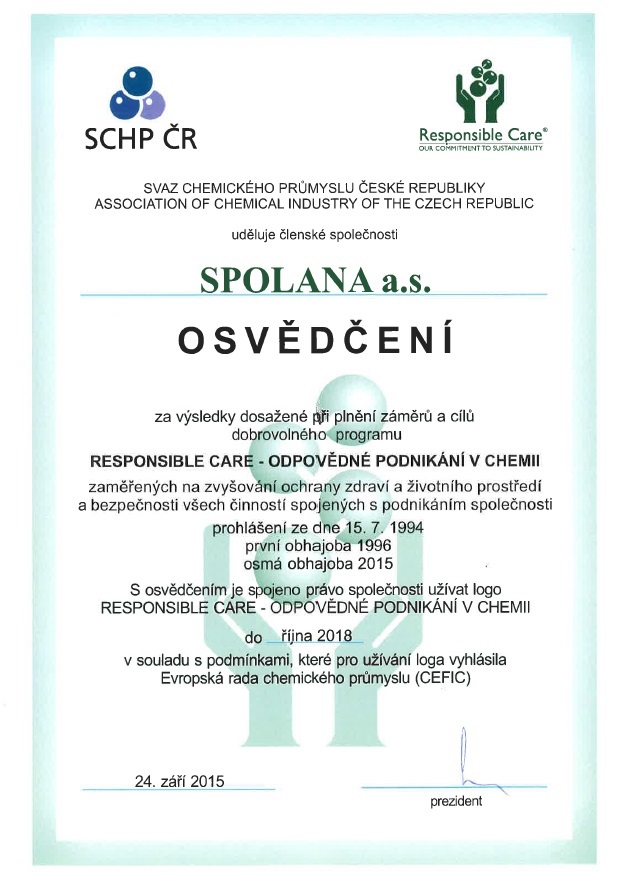 SCHP ČR

Responsible Care®
OUR COMMITMENT TO SUSTAINABILITY

SVAZ CHEMICKÉHO PRŮMYSLU ČESKÉ REPUBLIKY
ASSOCIATION OF CHEMICAL INDUSTRY OF THE CZECH REPUBLIC

uděluje členské společnosti

SPOLANA a.s.

OSVĚDČENÍ

za výsledky dosažené při plnění záměrů a cílů dobrovolného programu

RESPONSIBLE CARE - ODPOVĚDNÉ PODNIKÁNÍ V CHEMII

zaměřených na zvyšování ochrany zdraví a životního prostředí a bezpečnosti všech činností spojených s podnikáním společnosti

prohlášení ze dne 15. 7. 1994
první obhajoba 1996
osmá obhajoba 2015

S osvědčením je spojeno právo společnosti užívat logo
RESPONSIBLE CARE - ODPOVĚDNÉ PODNIKÁNÍ V CHEMII

do října 2018

v souladu s podmínkami, které pro užívání loga vyhlásila Evropská rada chemického průmyslu (CEFIC)

24. září 2015

prezident